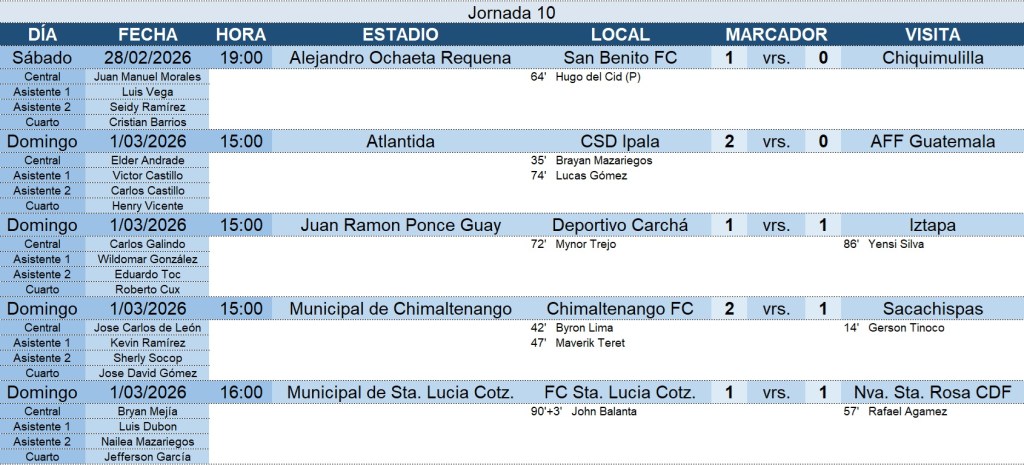 Jornada 10

| DÍA | FECHA | HORA | ESTADIO | LOCAL | MARCADOR | | | VISITA |
|---|---|---|---|---|---|---|---|---|
| Sábado | 28/02/2026 | 19:00 | Alejandro Ochaeta Requena | San Benito FC | 1 | vrs. | 0 | Chiquimulilla |
| Central | Juan Manuel Morales | | | 64' Hugo del Cid (P) | | | | |
| Asistente 1 | Luis Vega | | | | | | | |
| Asistente 2 | Seidy Ramírez | | | | | | | |
| Cuarto | Cristian Barrios | | | | | | | |
| Domingo | 1/03/2026 | 15:00 | Atlantida | CSD Ipala | 2 | vrs. | 0 | AFF Guatemala |
| Central | Elder Andrade | | | 35' Brayan Mazariegos | | | | |
| Asistente 1 | Victor Castillo | | | 74' Lucas Gómez | | | | |
| Asistente 2 | Carlos Castillo | | | | | | | |
| Cuarto | Henry Vicente | | | | | | | |
| Domingo | 1/03/2026 | 15:00 | Juan Ramon Ponce Guay | Deportivo Carchá | 1 | vrs. | 1 | Iztapa |
| Central | Carlos Galindo | | | 72' Mynor Trejo | | | | 86' Yensi Silva |
| Asistente 1 | Wildomar González | | | | | | | |
| Asistente 2 | Eduardo Toc | | | | | | | |
| Cuarto | Roberto Cux | | | | | | | |
| Domingo | 1/03/2026 | 15:00 | Municipal de Chimaltenango | Chimaltenango FC | 2 | vrs. | 1 | Sacachispas |
| Central | Jose Carlos de León | | | 42' Byron Lima | | | | 14' Gerson Tinoco |
| Asistente 1 | Kevin Ramírez | | | 47' Maverik Teret | | | | |
| Asistente 2 | Sherly Socop | | | | | | | |
| Cuarto | Jose David Gómez | | | | | | | |
| Domingo | 1/03/2026 | 16:00 | Municipal de Sta. Lucia Cotz. | FC Sta. Lucia Cotz. | 1 | vrs. | 1 | Nva. Sta. Rosa CDF |
| Central | Bryan Mejía | | | 90'+3' John Balanta | | | | 57' Rafael Agamez |
| Asistente 1 | Luis Dubon | | | | | | | |
| Asistente 2 | Nailea Mazariegos | | | | | | | |
| Cuarto | Jefferson García | | | | | | | |